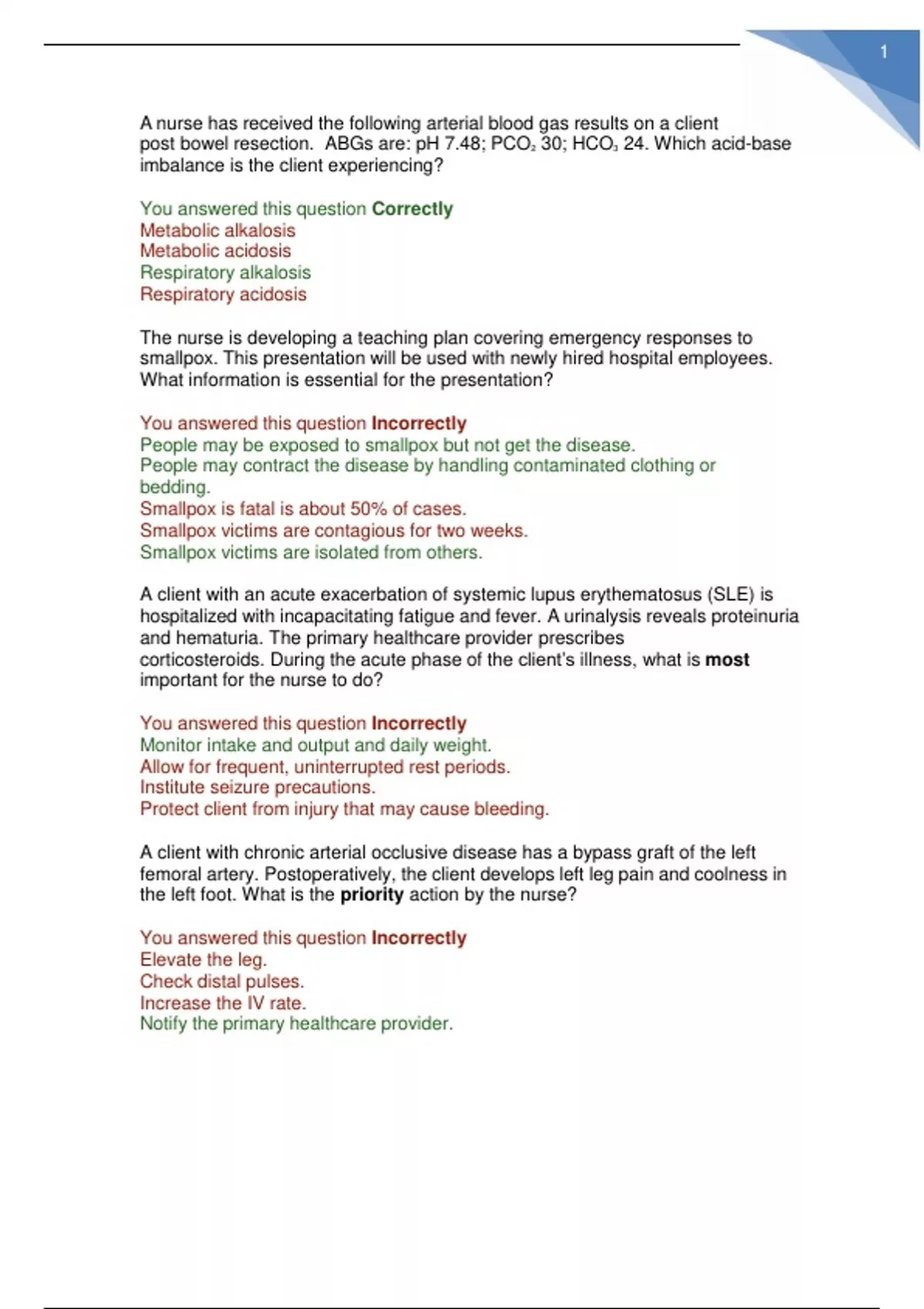 1

A nurse has received the following arterial blood gas results on a client post bowel resection. ABGs are: pH 7.48; $PCO_2$ 30; $HCO_3$ 24. Which acid-base imbalance is the client experiencing?

You answered this question Correctly
Metabolic alkalosis
Metabolic acidosis
Respiratory alkalosis
Respiratory acidosis

The nurse is developing a teaching plan covering emergency responses to smallpox. This presentation will be used with newly hired hospital employees. What information is essential for the presentation?

You answered this question Incorrectly
People may be exposed to smallpox but not get the disease.
People may contract the disease by handling contaminated clothing or bedding.
Smallpox is fatal is about 50% of cases.
Smallpox victims are contagious for two weeks.
Smallpox victims are isolated from others.

A client with an acute exacerbation of systemic lupus erythematosus (SLE) is hospitalized with incapacitating fatigue and fever. A urinalysis reveals proteinuria and hematuria. The primary healthcare provider prescribes corticosteroids. During the acute phase of the client's illness, what is most important for the nurse to do?

You answered this question Incorrectly
Monitor intake and output and daily weight.
Allow for frequent, uninterrupted rest periods.
Institute seizure precautions.
Protect client from injury that may cause bleeding.

A client with chronic arterial occlusive disease has a bypass graft of the left femoral artery. Postoperatively, the client develops left leg pain and coolness in the left foot. What is the priority action by the nurse?

You answered this question Incorrectly
Elevate the leg.
Check distal pulses.
Increase the IV rate.
Notify the primary healthcare provider.